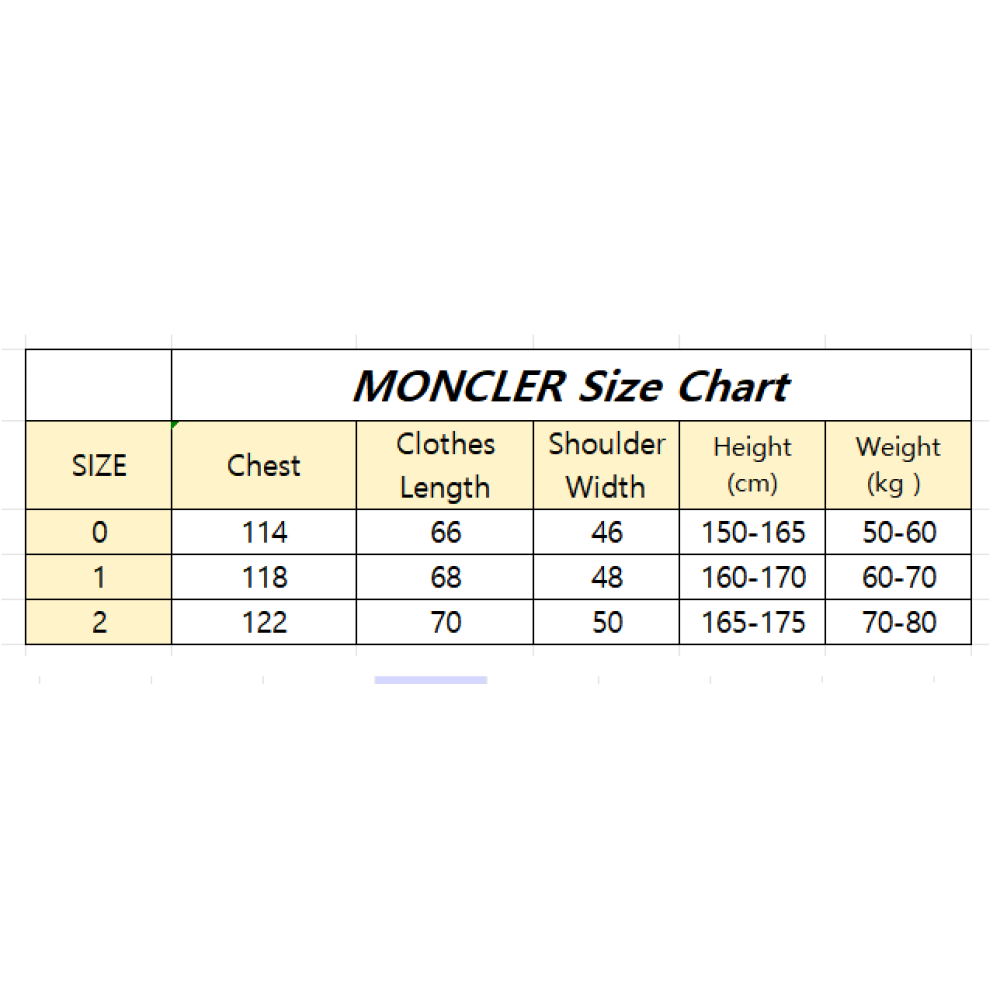 MONCLER Size Chart

| SIZE | Chest | Clothes Length | Shoulder Width | Height (cm) | Weight (kg ) |
|---|---|---|---|---|---|
| 0 | 114 | 66 | 46 | 150-165 | 50-60 |
| 1 | 118 | 68 | 48 | 160-170 | 60-70 |
| 2 | 122 | 70 | 50 | 165-175 | 70-80 |